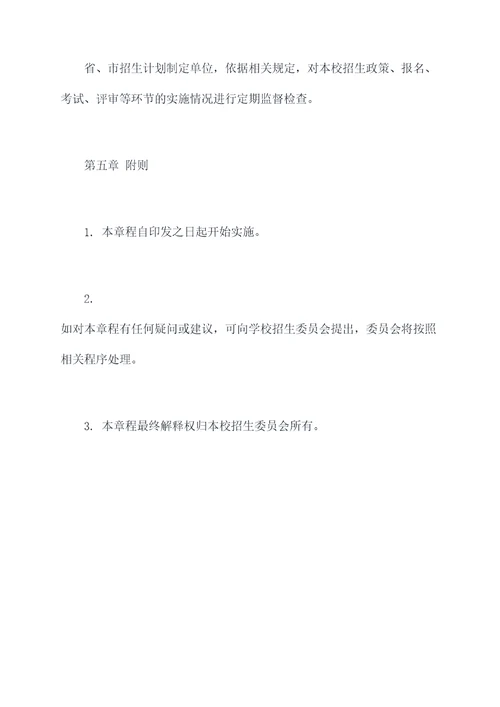 省、市招生计划制定单位，依据相关规定，对本校招生政策、报名、考试、评审等环节的实施情况进行定期监督检查。

第五章 附则

1. 本章程自印发之日起开始实施。

2.

如对本章程有任何疑问或建议，可向学校招生委员会提出，委员会将按照相关程序处理。

3. 本章程最终解释权归本校招生委员会所有。